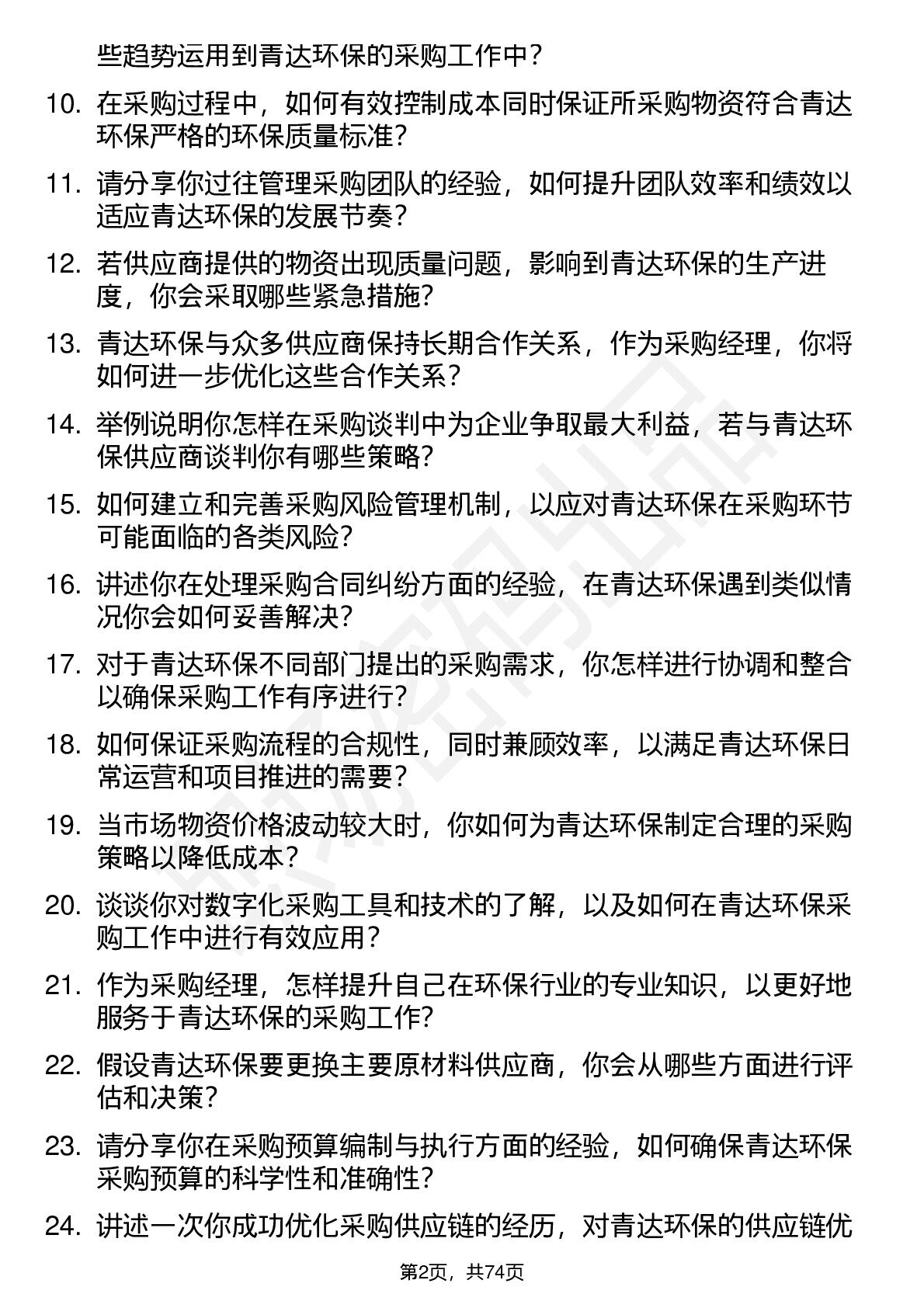 些趋势运用到青达环保的采购工作中？

10. 在采购过程中，如何有效控制成本同时保证所采购物资符合青达环保严格的环保质量标准？

11. 请分享你过往管理采购团队的经验，如何提升团队效率和绩效以适应青达环保的发展节奏？

12. 若供应商提供的物资出现质量问题，影响到青达环保的生产进度，你会采取哪些紧急措施？

13. 青达环保与众多供应商保持长期合作关系，作为采购经理，你将如何进一步优化这些合作关系？

14. 举例说明你怎样在采购谈判中为企业争取最大利益，若与青达环保供应商谈判你有哪些策略？

15. 如何建立和完善采购风险管理机制，以应对青达环保在采购环节可能面临的各类风险？

16. 讲述你在处理采购合同纠纷方面的经验，在青达环保遇到类似情况你会如何妥善解决？

17. 对于青达环保不同部门提出的采购需求，你怎样进行协调和整合以确保采购工作有序进行？

18. 如何保证采购流程的合规性，同时兼顾效率，以满足青达环保日常运营和项目推进的需要？

19. 当市场物资价格波动较大时，你如何为青达环保制定合理的采购策略以降低成本？

20. 谈谈你对数字化采购工具和技术的了解，以及如何在青达环保采购工作中进行有效应用？

21. 作为采购经理，怎样提升自己在环保行业的专业知识，以更好地服务于青达环保的采购工作？

22. 假设青达环保要更换主要原材料供应商，你会从哪些方面进行评估和决策？

23. 请分享你在采购预算编制与执行方面的经验，如何确保青达环保采购预算的科学性和准确性？

24. 讲述一次你成功优化采购供应链的经历，对青达环保的供应链优

第2页，共74页